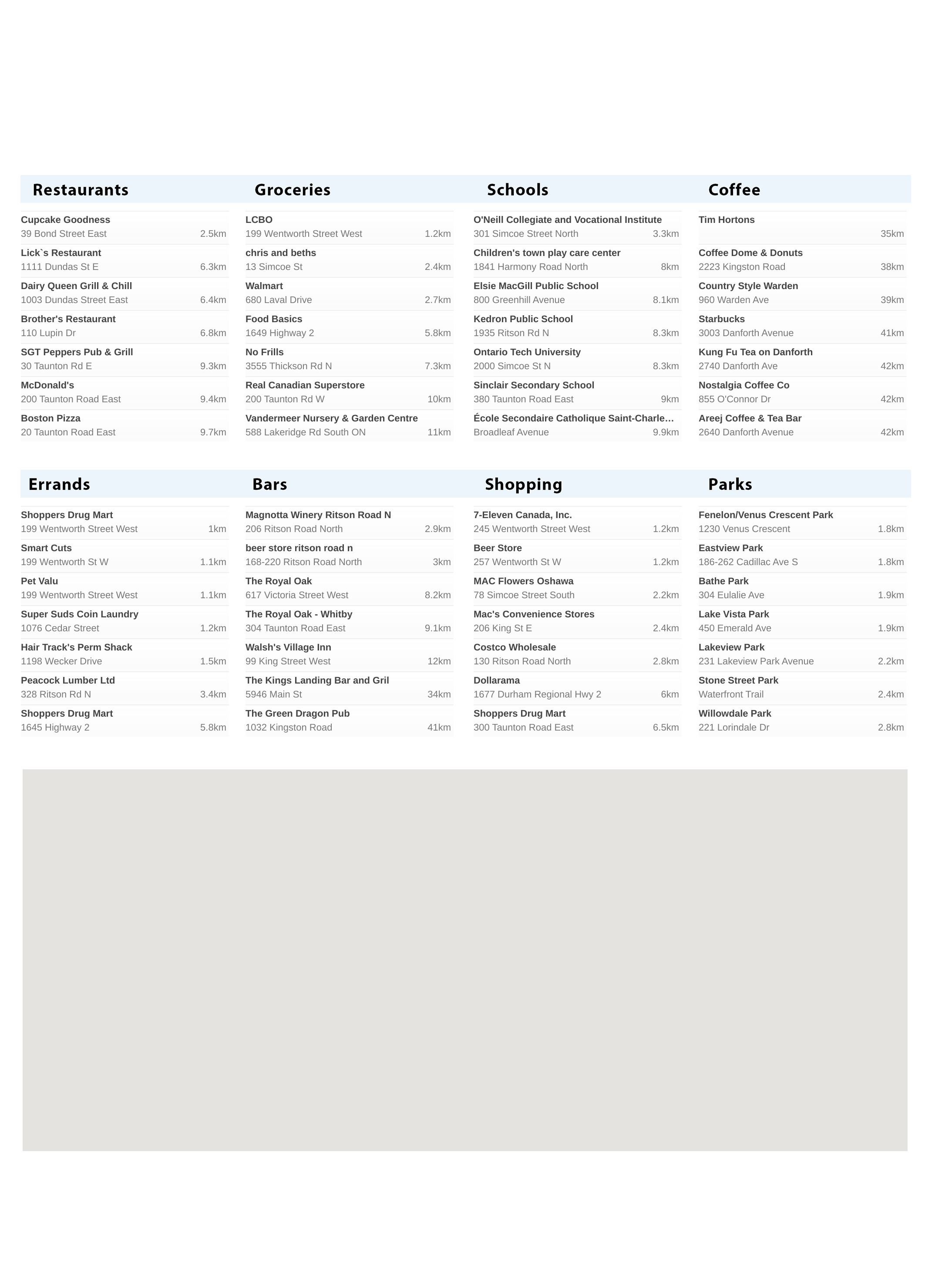 Restaurants

Cupcake Goodness
39 Bond Street East 2.5km

Lick`s Restaurant
1111 Dundas St E 6.3km

Dairy Queen Grill & Chill
1003 Dundas Street East 6.4km

Brother's Restaurant
110 Lupin Dr 6.8km

SGT Peppers Pub & Grill
30 Taunton Rd E 9.3km

McDonald's
200 Taunton Road East 9.4km

Boston Pizza
20 Taunton Road East 9.7km

Groceries

LCBO
199 Wentworth Street West 1.2km

chris and beths
13 Simcoe St 2.4km

Walmart
680 Laval Drive 2.7km

Food Basics
1649 Highway 2 5.8km

No Frills
3555 Thickson Rd N 7.3km

Real Canadian Superstore
200 Taunton Rd W 10km

Vandermeer Nursery & Garden Centre
588 Lakeridge Rd South ON 11km

Schools

O'Neill Collegiate and Vocational Institute
301 Simcoe Street North 3.3km

Children's town play care center
1841 Harmony Road North 8km

Elsie MacGill Public School
800 Greenhill Avenue 8.1km

Kedron Public School
1935 Ritson Rd N 8.3km

Ontario Tech University
2000 Simcoe St N 8.3km

Sinclair Secondary School
380 Taunton Road East 9km

École Secondaire Catholique Saint-Charle…
Broadleaf Avenue 9.9km

Coffee

Tim Hortons
35km

Coffee Dome & Donuts
2223 Kingston Road 38km

Country Style Warden
960 Warden Ave 39km

Starbucks
3003 Danforth Avenue 41km

Kung Fu Tea on Danforth
2740 Danforth Ave 42km

Nostalgia Coffee Co
855 O'Connor Dr 42km

Areej Coffee & Tea Bar
2640 Danforth Avenue 42km

Errands

Shoppers Drug Mart
199 Wentworth Street West 1km

Smart Cuts
199 Wentworth St W 1.1km

Pet Valu
199 Wentworth Street West 1.1km

Super Suds Coin Laundry
1076 Cedar Street 1.2km

Hair Track's Perm Shack
1198 Wecker Drive 1.5km

Peacock Lumber Ltd
328 Ritson Rd N 3.4km

Shoppers Drug Mart
1645 Highway 2 5.8km

Bars

Magnotta Winery Ritson Road N
206 Ritson Road North 2.9km

beer store ritson road n
168-220 Ritson Road North 3km

The Royal Oak
617 Victoria Street West 8.2km

The Royal Oak - Whitby
304 Taunton Road East 9.1km

Walsh's Village Inn
99 King Street West 12km

The Kings Landing Bar and Gril
5946 Main St 34km

The Green Dragon Pub
1032 Kingston Road 41km

Shopping

7-Eleven Canada, Inc.
245 Wentworth Street West 1.2km

Beer Store
257 Wentworth St W 1.2km

MAC Flowers Oshawa
78 Simcoe Street South 2.2km

Mac's Convenience Stores
206 King St E 2.4km

Costco Wholesale
130 Ritson Road North 2.8km

Dollarama
1677 Durham Regional Hwy 2 6km

Shoppers Drug Mart
300 Taunton Road East 6.5km

Parks

Fenelon/Venus Crescent Park
1230 Venus Crescent 1.8km

Eastview Park
186-262 Cadillac Ave S 1.8km

Bathe Park
304 Eulalie Ave 1.9km

Lake Vista Park
450 Emerald Ave 1.9km

Lakeview Park
231 Lakeview Park Avenue 2.2km

Stone Street Park
Waterfront Trail 2.4km

Willowdale Park
221 Lorindale Dr 2.8km